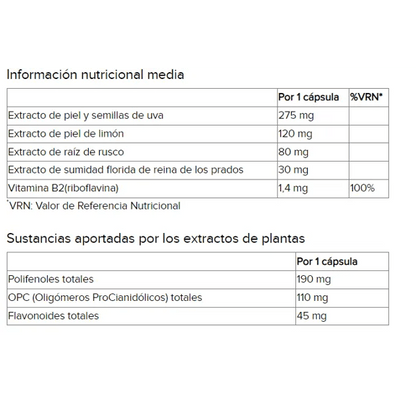 Información nutricional media

| | Por 1 cápsula | %VRN* |
|---|---|---|
| Extracto de piel y semillas de uva | 275 mg | |
| Extracto de piel de limón | 120 mg | |
| Extracto de raíz de rusco | 80 mg | |
| Extracto de sumidad florida de reina de los prados | 30 mg | |
| Vitamina B2(riboflavina) | 1,4 mg | 100% |

*VRN: Valor de Referencia Nutricional

Sustancias aportadas por los extractos de plantas

| | Por 1 cápsula |
|---|---|
| Polifenoles totales | 190 mg |
| OPC (Oligómeros ProCianidólicos) totales | 110 mg |
| Flavonoides totales | 45 mg |